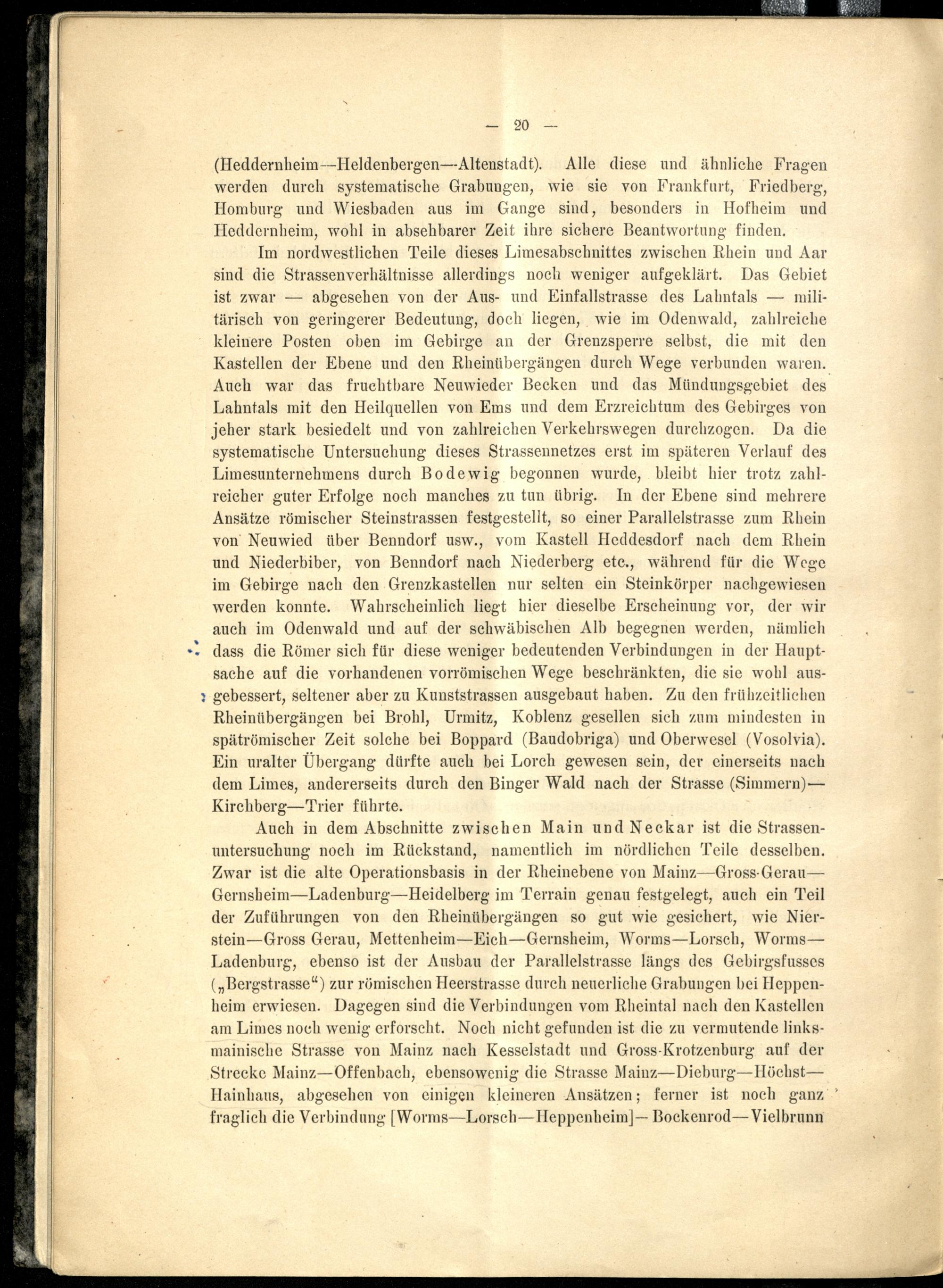 — 20 —

(Heddernheim—Heldenbergen—Altenstadt). Alle diese und ähnliche Fragen werden durch systematische Grabungen, wie sie von Frankfurt, Friedberg, Homburg und Wiesbaden aus im Gange sind, besonders in Hofheim und Heddernheim, wohl in absehbarer Zeit ihre sichere Beantwortung finden.

Im nordwestlichen Teile dieses Limesabschnittes zwischen Rhein und Aar sind die Strassenverhältnisse allerdings noch weniger aufgeklärt. Das Gebiet ist zwar — abgesehen von der Aus- und Einfallstrasse des Lahntals — militärisch von geringerer Bedeutung, doch liegen, wie im Odenwald, zahlreiche kleinere Posten oben im Gebirge an der Grenzsperre selbst, die mit den Kastellen der Ebene und den Rheinübergängen durch Wege verbunden waren. Auch war das fruchtbare Neuwieder Becken und das Mündungsgebiet des Lahntals mit den Heilquellen von Ems und dem Erzreichtum des Gebirges von jeher stark besiedelt und von zahlreichen Verkehrswegen durchzogen. Da die systematische Untersuchung dieses Strassennetzes erst im späteren Verlauf des Limesunternehmens durch Bodewig begonnen wurde, bleibt hier trotz zahlreicher guter Erfolge noch manches zu tun übrig. In der Ebene sind mehrere Ansätze römischer Steinstrassen festgestellt, so einer Parallelstrasse zum Rhein von Neuwied über Benndorf usw., vom Kastell Heddesdorf nach dem Rhein und Niederbiber, von Benndorf nach Niederberg etc., während für die Wege im Gebirge nach den Grenzkastellen nur selten ein Steinkörper nachgewiesen werden konnte. Wahrscheinlich liegt hier dieselbe Erscheinung vor, der wir auch im Odenwald und auf der schwäbischen Alb begegnen werden, nämlich dass die Römer sich für diese weniger bedeutenden Verbindungen in der Hauptsache auf die vorhandenen vorrömischen Wege beschränkten, die sie wohl ausgebessert, seltener aber zu Kunststrassen ausgebaut haben. Zu den frühzeitlichen Rheinübergängen bei Brohl, Urmitz, Koblenz gesellen sich zum mindesten in spätrömischer Zeit solche bei Boppard (Baudobriga) und Oberwesel (Vosolvia). Ein uralter Übergang dürfte auch bei Lorch gewesen sein, der einerseits nach dem Limes, andererseits durch den Binger Wald nach der Strasse (Simmern)—Kirchberg—Trier führte.

Auch in dem Abschnitte zwischen Main und Neckar ist die Strassenuntersuchung noch im Rückstand, namentlich im nördlichen Teile desselben. Zwar ist die alte Operationsbasis in der Rheinebene von Mainz—Gross-Gerau—Gernsheim—Ladenburg—Heidelberg im Terrain genau festgelegt, auch ein Teil der Zuführungen von den Rheinübergängen so gut wie gesichert, wie Nierstein—Gross Gerau, Mettenheim—Eich—Gernsheim, Worms—Lorsch, Worms—Ladenburg, ebenso ist der Ausbau der Parallelstrasse längs des Gebirgsfusses („Bergstrasse“) zur römischen Heerstrasse durch neuerliche Grabungen bei Heppenheim erwiesen. Dagegen sind die Verbindungen vom Rheintal nach den Kastellen am Limes noch wenig erforscht. Noch nicht gefunden ist die zu vermutende linksmainische Strasse von Mainz nach Kesselstadt und Gross-Krotzenburg auf der Strecke Mainz—Offenbach, ebensowenig die Strasse Mainz—Dieburg—Höchst—Hainhaus, abgesehen von einigen kleineren Ansätzen; ferner ist noch ganz fraglich die Verbindung [Worms—Lorsch—Heppenheim]—Bockenrod—Vielbrunn